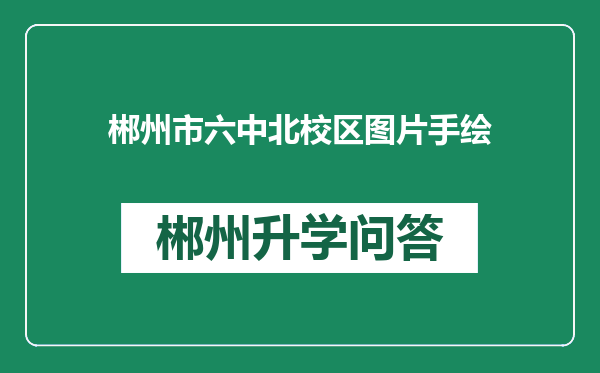 郴州市六中北校区图片手绘

郴州升学问答